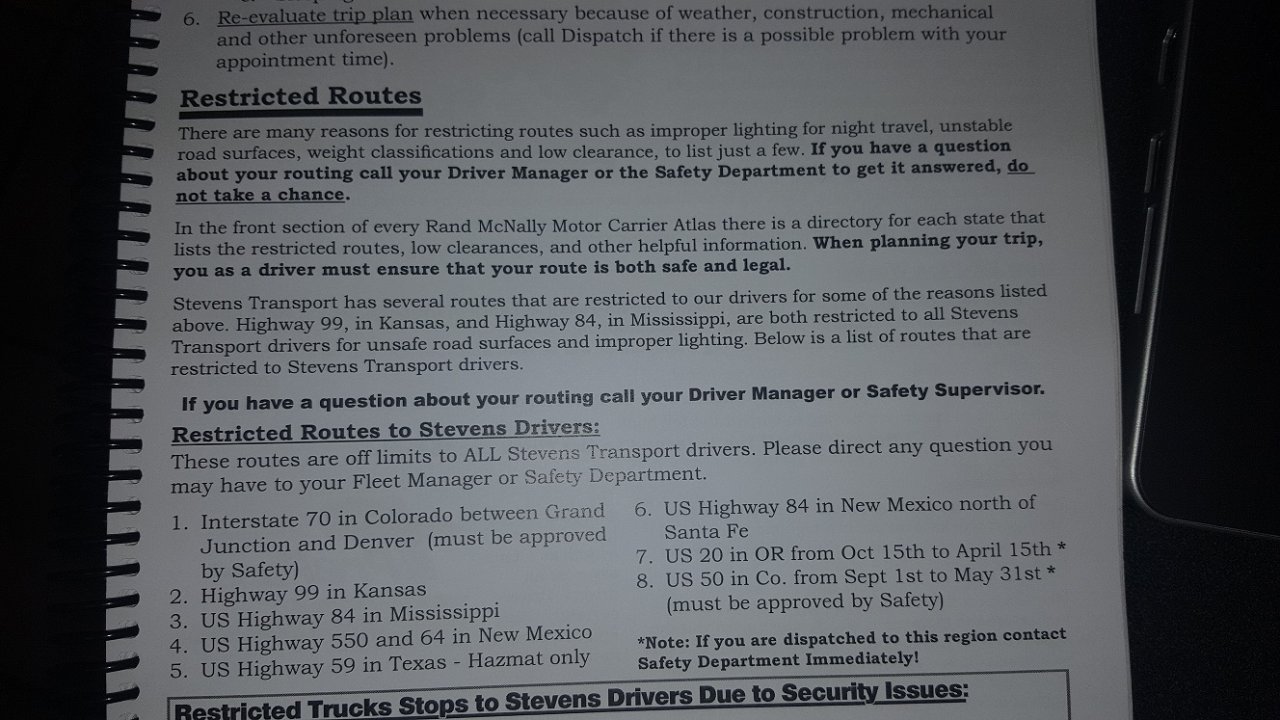 6. Re-evaluate trip plan when necessary because of weather, construction, mechanical and other unforeseen problems (call Dispatch if there is a possible problem with your appointment time).

Restricted Routes

There are many reasons for restricting routes such as improper lighting for night travel, unstable road surfaces, weight classifications and low clearance, to list just a few. If you have a question about your routing call your Driver Manager or the Safety Department to get it answered, do not take a chance.

In the front section of every Rand McNally Motor Carrier Atlas there is a directory for each state that lists the restricted routes, low clearances, and other helpful information. When planning your trip, you as a driver must ensure that your route is both safe and legal.

Stevens Transport has several routes that are restricted to our drivers for some of the reasons listed above. Highway 99, in Kansas, and Highway 84, in Mississippi, are both restricted to all Stevens Transport drivers for unsafe road surfaces and improper lighting. Below is a list of routes that are restricted to Stevens Transport drivers.

If you have a question about your routing call your Driver Manager or Safety Supervisor.

Restricted Routes to Stevens Drivers:

These routes are off limits to ALL Stevens Transport drivers. Please direct any question you may have to your Fleet Manager or Safety Department.

1. Interstate 70 in Colorado between Grand Junction and Denver (must be approved by Safety)
2. Highway 99 in Kansas
3. US Highway 84 in Mississippi
4. US Highway 550 and 64 in New Mexico
5. US Highway 59 in Texas - Hazmat only

6. US Highway 84 in New Mexico north of Santa Fe
7. US 20 in OR from Oct 15th to April 15th *
8. US 50 in Co. from Sept 1st to May 31st * (must be approved by Safety)

*Note: If you are dispatched to this region contact Safety Department Immediately!

Restricted Trucks Stops to Stevens Drivers Due to Security Issues: